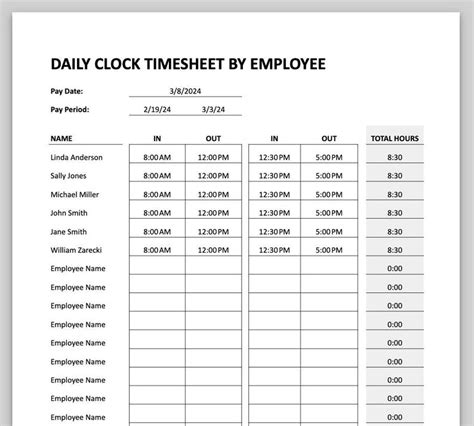 DAILY CLOCK TIMESHEET BY EMPLOYEE

Pay Date: 3/8/2024

Pay Period: 2/19/24 3/3/24

| NAME | IN | OUT | IN | OUT | TOTAL HOURS |
|---|---|---|---|---|---|
| Linda Anderson | 8:00 AM | 12:00 PM | 12:30 PM | 5:00 PM | 8:30 |
| Sally Jones | 8:00 AM | 12:00 PM | 12:30 PM | 5:00 PM | 8:30 |
| Michael Miller | 8:00 AM | 12:00 PM | 12:30 PM | 5:00 PM | 8:30 |
| John Smith | 8:00 AM | 12:00 PM | 12:30 PM | 5:00 PM | 8:30 |
| Jane Smith | 8:00 AM | 12:00 PM | 12:30 PM | 5:00 PM | 8:30 |
| William Zarecki | 8:00 AM | 12:00 PM | 12:30 PM | 5:00 PM | 8:30 |
| Employee Name | | | | | 0:00 |
| Employee Name | | | | | 0:00 |
| Employee Name | | | | | 0:00 |
| Employee Name | | | | | 0:00 |
| Employee Name | | | | | 0:00 |
| Employee Name | | | | | 0:00 |
| Employee Name | | | | | 0:00 |
| Employee Name | | | | | 0:00 |
| Employee Name | | | | | 0:00 |